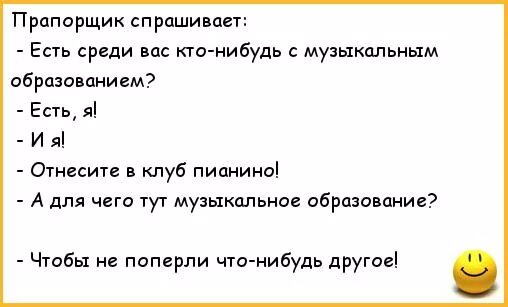 Прапорщик спрашивает:
- Есть среди вас кто-нибудь с музыкальным образованием?
- Есть, я!
- И я!
- Отнесите в клуб пианино!
- А для чего тут музыкальное образование?

- Чтобы не поперли что-нибудь другое!